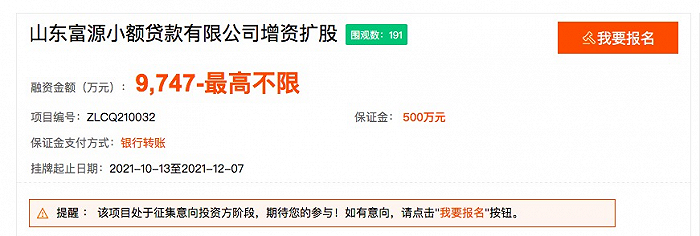 山东富源小额贷款有限公司增资扩股 围观数：191

我要报名

融资金额（万元）： 9,747-最高不限

项目编号： ZLCQ210032

保证金： 500万元

保证金支付方式： 银行转账

挂牌起止日期： 2021-10-13至2021-12-07

提醒： 该项目处于征集意向投资方阶段，期待您的参与！如有意向，请点击"我要报名"按钮。